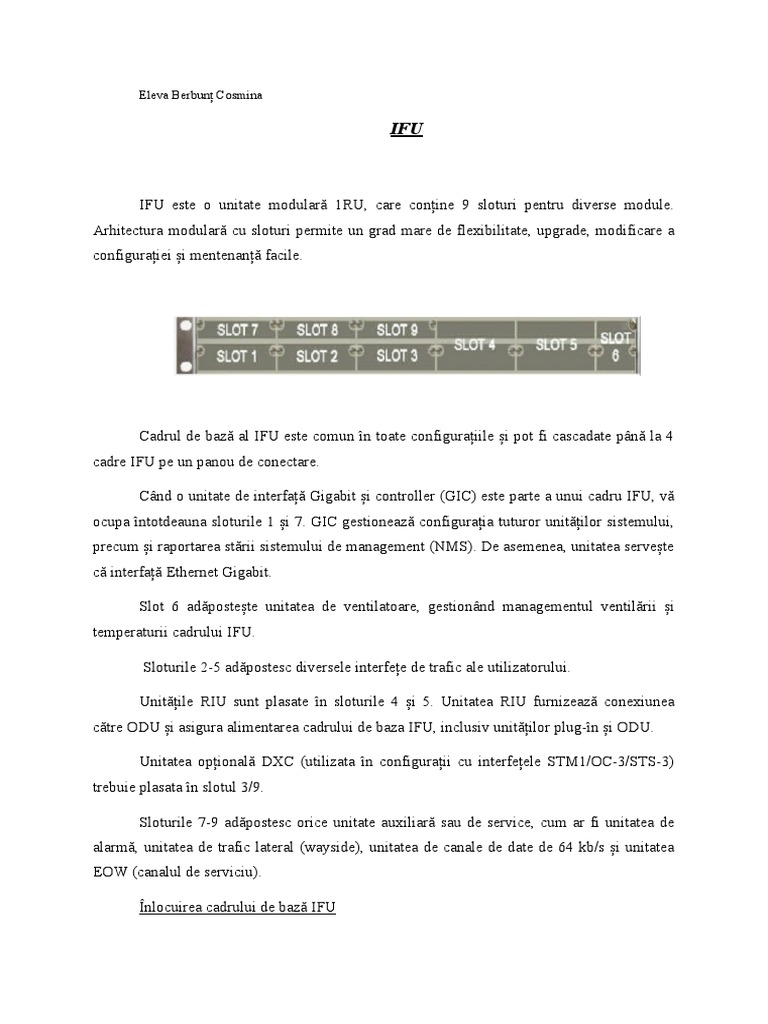 Eleva Berbunț Cosmina

IFU

IFU este o unitate modulară 1RU, care conține 9 sloturi pentru diverse module. Arhitectura modulară cu sloturi permite un grad mare de flexibilitate, upgrade, modificare a configurației și mentenanță facile.

SLOT 7 SLOT 8 SLOT 9 SLOT 1 SLOT 2 SLOT 3 SLOT 4 SLOT 5 SLOT 6

Cadrul de bază al IFU este comun în toate configurațiile și pot fi cascadate până la 4 cadre IFU pe un panou de conectare.

Când o unitate de interfață Gigabit și controller (GIC) este parte a unui cadru IFU, vă ocupa întotdeauna sloturile 1 și 7. GIC gestionează configurația tuturor unităților sistemului, precum și raportarea stării sistemului de management (NMS). De asemenea, unitatea servește că interfață Ethernet Gigabit.

Slot 6 adăpostește unitatea de ventilatoare, gestionând managementul ventilării și temperaturii cadrului IFU.

Sloturile 2-5 adăpostesc diversele interfețe de trafic ale utilizatorului.

Unitățile RIU sunt plasate în sloturile 4 și 5. Unitatea RIU furnizează conexiunea către ODU și asigura alimentarea cadrului de baza IFU, inclusiv unităților plug-în și ODU.

Unitatea opțională DXC (utilizata în configurații cu interfețele STM1/OC-3/STS-3) trebuie plasata în slotul 3/9.

Sloturile 7-9 adăpostesc orice unitate auxiliară sau de service, cum ar fi unitatea de alarmă, unitatea de trafic lateral (wayside), unitatea de canale de date de 64 kb/s și unitatea EOW (canalul de serviciu).

Înlocuirea cadrului de bază IFU